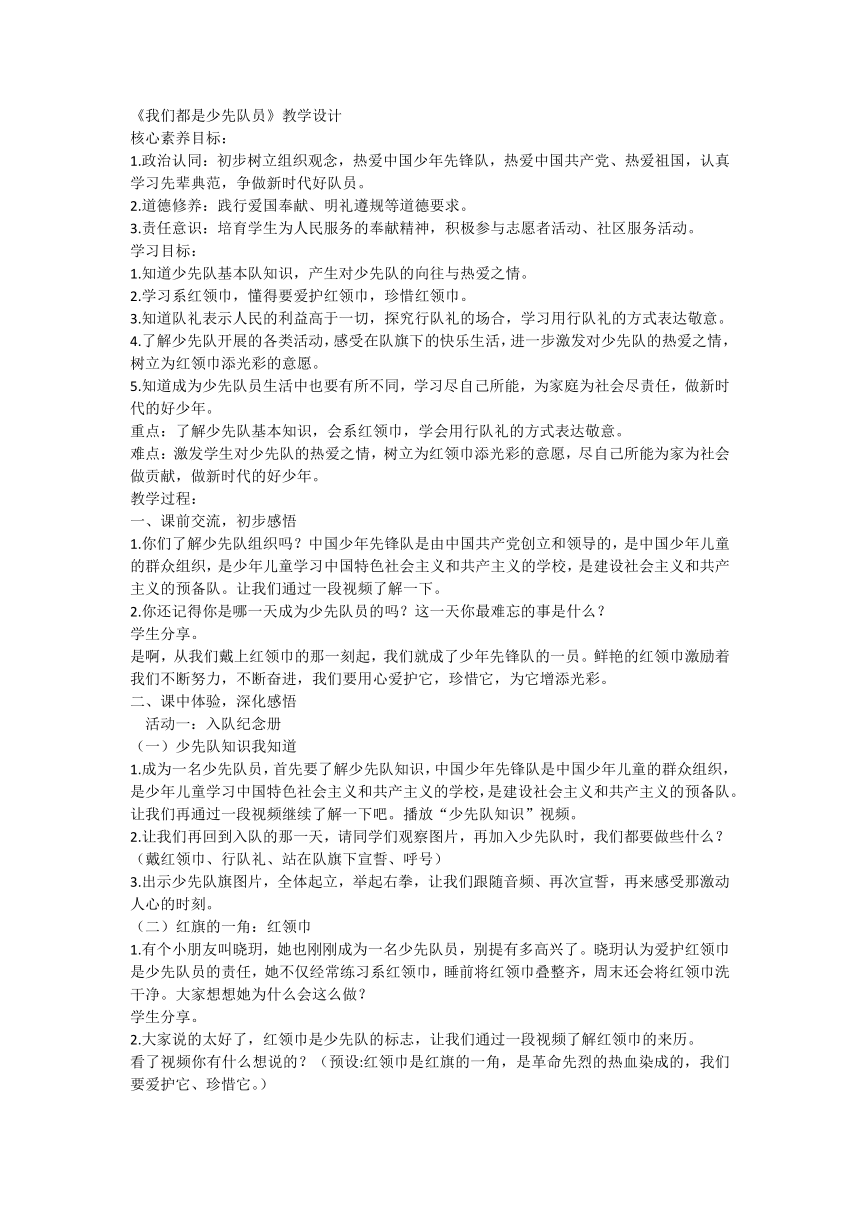 《我们都是少先队员》教学设计
核心素养目标：
1.政治认同：初步树立组织观念，热爱中国少年先锋队，热爱中国共产党、热爱祖国，认真学习先辈典范，争做新时代好队员。
2.道德修养：践行爱国奉献、明礼遵规等道德要求。
3.责任意识：培育学生为人民服务的奉献精神，积极参与志愿者活动、社区服务活动。
学习目标：
1.知道少先队基本队知识，产生对少先队的向往与热爱之情。
2.学习系红领巾，懂得要爱护红领巾，珍惜红领巾。
3.知道队礼表示人民的利益高于一切，探究行队礼的场合，学习用行队礼的方式表达敬意。
4.了解少先队开展的各类活动，感受在队旗下的快乐生活，进一步激发对少先队的热爱之情，树立为红领巾添光彩的意愿。
5.知道成为少先队员生活中也要有所不同，学习尽自己所能，为家庭为社会尽责任，做新时代的好少年。
重点：了解少先队基本知识，会系红领巾，学会用行队礼的方式表达敬意。
难点：激发学生对少先队的热爱之情，树立为红领巾添光彩的意愿，尽自己所能为家为社会做贡献，做新时代的好少年。
教学过程：
一、课前交流，初步感悟
1.你们了解少先队组织吗？中国少年先锋队是由中国共产党创立和领导的，是中国少年儿童的群众组织，是少年儿童学习中国特色社会主义和共产主义的学校，是建设社会主义和共产主义的预备队。让我们通过一段视频了解一下。
2.你还记得你是哪一天成为少先队员的吗？这一天你最难忘的事是什么？
学生分享。
是啊，从我们戴上红领巾的那一刻起，我们就成了少年先锋队的一员。鲜艳的红领巾激励着我们不断努力，不断奋进，我们要用心爱护它，珍惜它，为它增添光彩。
二、课中体验，深化感悟
活动一：入队纪念册
（一）少先队知识我知道
1.成为一名少先队员，首先要了解少先队知识，中国少年先锋队是中国少年儿童的群众组织，是少年儿童学习中国特色社会主义和共产主义的学校，是建设社会主义和共产主义的预备队。让我们再通过一段视频继续了解一下吧。播放“少先队知识”视频。
2.让我们再回到入队的那一天，请同学们观察图片，再加入少先队时，我们都要做些什么？（戴红领巾、行队礼、站在队旗下宣誓、呼号）
3.出示少先队旗图片，全体起立，举起右拳，让我们跟随音频、再次宣誓，再来感受那激动人心的时刻。
（二）红旗的一角：红领巾
1.有个小朋友叫晓玥，她也刚刚成为一名少先队员，别提有多高兴了。晓玥认为爱护红领巾是少先队员的责任，她不仅经常练习系红领巾，睡前将红领巾叠整齐，周末还会将红领巾洗干净。大家想想她为什么会这么做？
学生分享。
2.大家说的太好了，红领巾是少先队的标志，让我们通过一段视频了解红领巾的来历。
看了视频你有什么想说的？（预设:红领巾是红旗的一角，是革命先烈的热血染成的，我们要爱护它、珍惜它。）